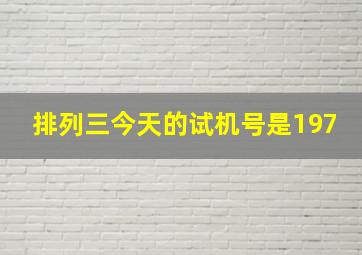 排列三今天的试机号是197